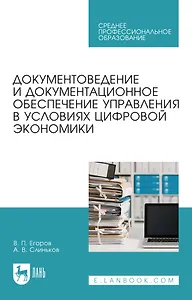 СРЕДНЕЕ
ПРОФЕССИОНАЛЬНОЕ
ОБРАЗОВАНИЕ

ДОКУМЕНТОВЕДЕНИЕ И ДОКУМЕНТАЦИОННОЕ ОБЕСПЕЧЕНИЕ УПРАВЛЕНИЯ В УСЛОВИЯХ ЦИФРОВОЙ ЭКОНОМИКИ

В. П. Егоров
А. В. Слиньков

ЛАНЬ

E.LANBOOK.COM